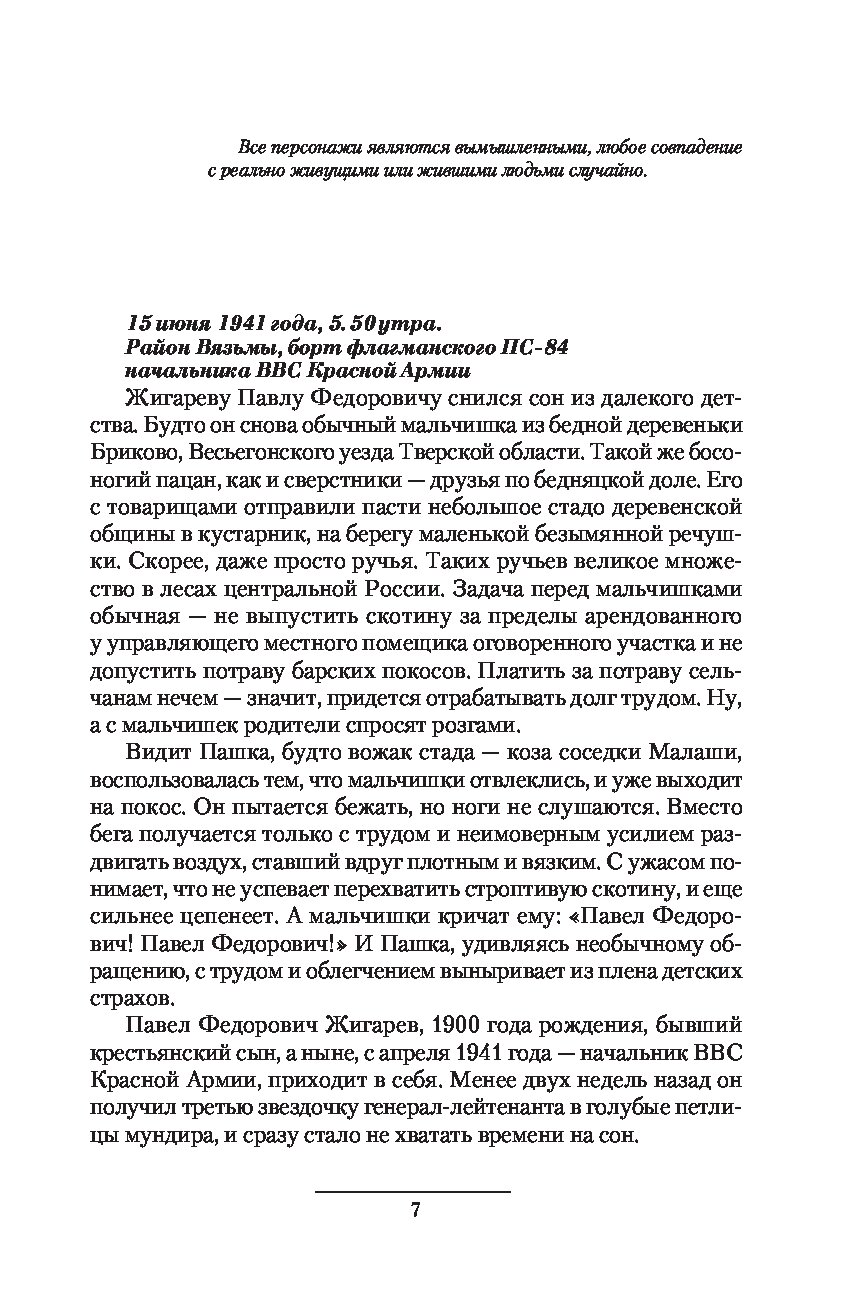 Все персонажи являются вымышленными, любое совпадение с реально живущими или жившими людьми случайно.

15 июня 1941 года, 5.50 утра.
Район Вязьмы, борт флагманского ПС-84
начальника ВВС Красной Армии

Жигареву Павлу Федоровичу снился сон из далекого детства. Будто он снова обычный мальчишка из бедной деревеньки Бриково, Весьегонского уезда Тверской области. Такой же босоногий пацан, как и сверстники — друзья по бедняцкой доле. Его с товарищами отправили пасти небольшое стадо деревенской общины в кустарник, на берегу маленькой безымянной речушки. Скорее, даже просто ручья. Таких ручьев великое множество в лесах центральной России. Задача перед мальчишками обычная — не выпустить скотину за пределы арендованного у управляющего местного помещика оговоренного участка и не допустить потраву барских покосов. Платить за потраву сельчанам нечем — значит, придется отрабатывать долг трудом. Ну, а с мальчишек родители спросят розгами.

Видит Пашка, будто вожак стада — коза соседки Малаши, воспользовалась тем, что мальчишки отвлеклись, и уже выходит на покос. Он пытается бежать, но ноги не слушаются. Вместо бега получается только с трудом и неимоверным усилием раздвигать воздух, ставший вдруг плотным и вязким. С ужасом понимает, что не успевает перехватить строптивую скотину, и еще сильнее цепенеет. А мальчишки кричат ему: «Павел Федорович! Павел Федорович!» И Пашка, удивляясь необычному обращению, с трудом и облегчением выныривает из плена детских страхов.

Павел Федорович Жигарев, 1900 года рождения, бывший крестьянский сын, а ныне, с апреля 1941 года — начальник ВВС Красной Армии, приходит в себя. Менее двух недель назад он получил третью звездочку генерал-лейтенанта в голубые петлицы мундира, и сразу стало не хватать времени на сон.

7